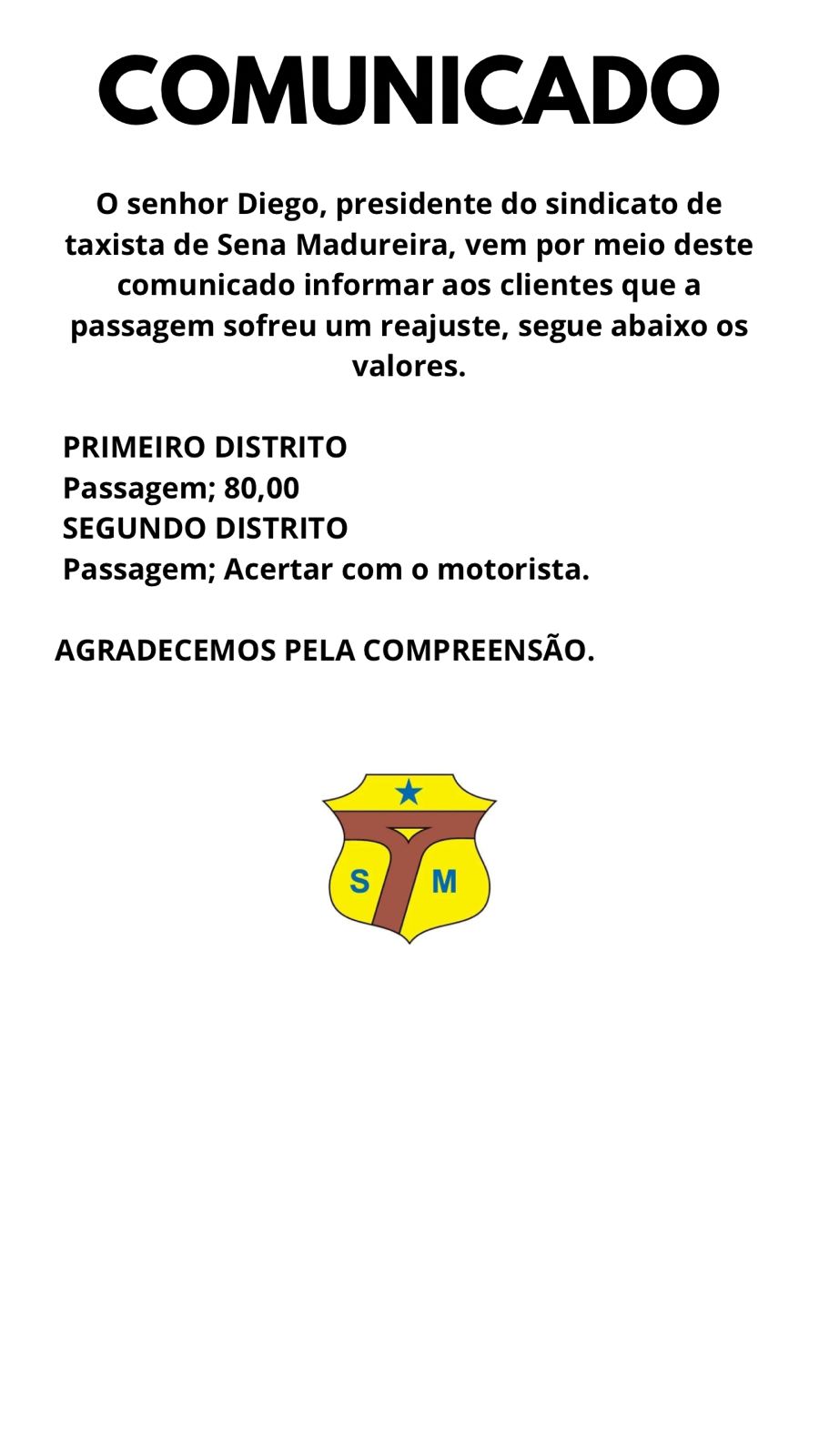 COMUNICADO

O senhor Diego, presidente do sindicato de taxista de Sena Madureira, vem por meio deste comunicado informar aos clientes que a passagem sofreu um reajuste, segue abaixo os valores.

PRIMEIRO DISTRITO
Passagem; 80,00
SEGUNDO DISTRITO
Passagem; Acertar com o motorista.

AGRADECEMOS PELA COMPREENSÃO.

S M